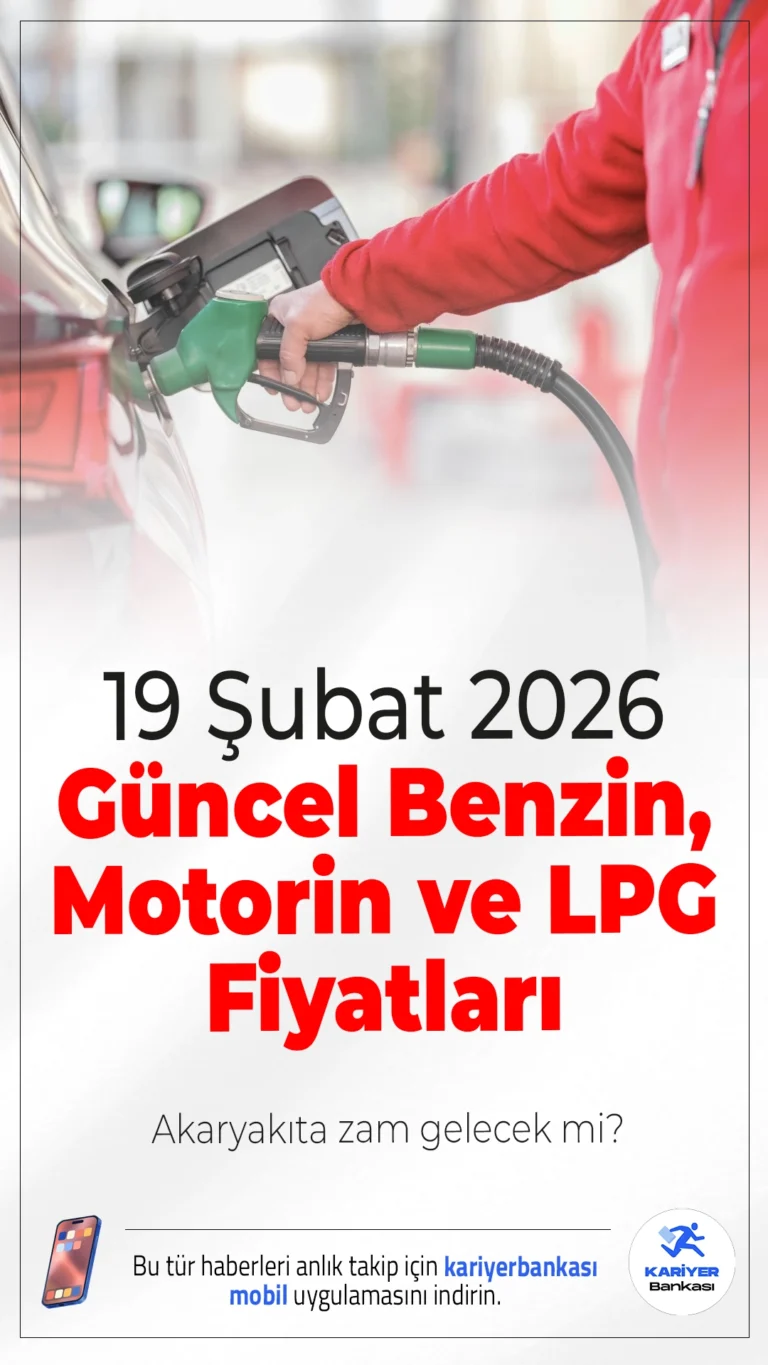 19 Şubat 2026
Güncel Benzin, Motorin ve LPG Fiyatları

Akaryakıta zam gelecek mi?

Bu tür haberleri anlık takip için kariyerbankası mobil uygulamasını indirin.

KARİYER Bankası